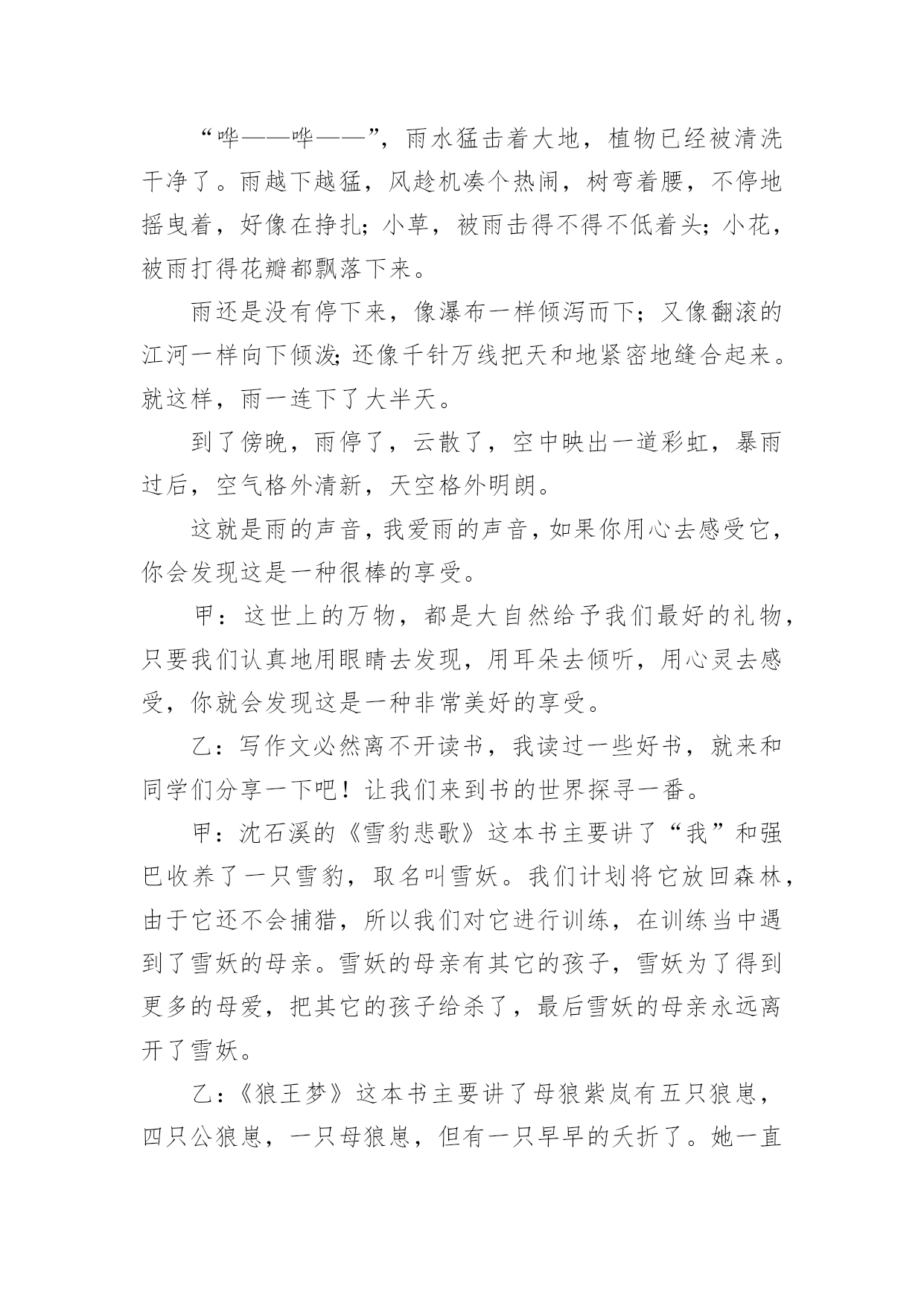 “哗——哗——”，雨水猛击着大地，植物已经被清洗干净了。雨越下越猛，风趁机凑个热闹，树弯着腰，不停地摇曳着，好像在挣扎；小草，被雨击得不得不低着头；小花，被雨打得花瓣都飘落下来。

雨还是没有停下来，像瀑布一样倾泻而下；又像翻滚的江河一样向下倾泼;还像千针万线把天和地紧密地缝合起来。就这样，雨一连下了大半天。

到了傍晚，雨停了，云散了，空中映出一道彩虹，暴雨过后，空气格外清新，天空格外明朗。

这就是雨的声音，我爱雨的声音，如果你用心去感受它，你会发现这是一种很棒的享受。

甲：这世上的万物，都是大自然给予我们最好的礼物，只要我们认真地用眼睛去发现，用耳朵去倾听，用心灵去感受，你就会发现这是一种非常美好的享受。

乙：写作文必然离不开读书，我读过一些好书，就来和同学们分享一下吧！让我们来到书的世界探寻一番。

甲：沈石溪的《雪豹悲歌》这本书主要讲了“我”和强巴收养了一只雪豹，取名叫雪妖。我们计划将它放回森林，由于它还不会捕猎，所以我们对它进行训练，在训练当中遇到了雪妖的母亲。雪妖的母亲有其它的孩子，雪妖为了得到更多的母爱，把其它的孩子给杀了，最后雪妖的母亲永远离开了雪妖。

乙：《狼王梦》这本书主要讲了母狼紫岚有五只狼崽，四只公狼崽，一只母狼崽，但有一只早早的夭折了。她一直